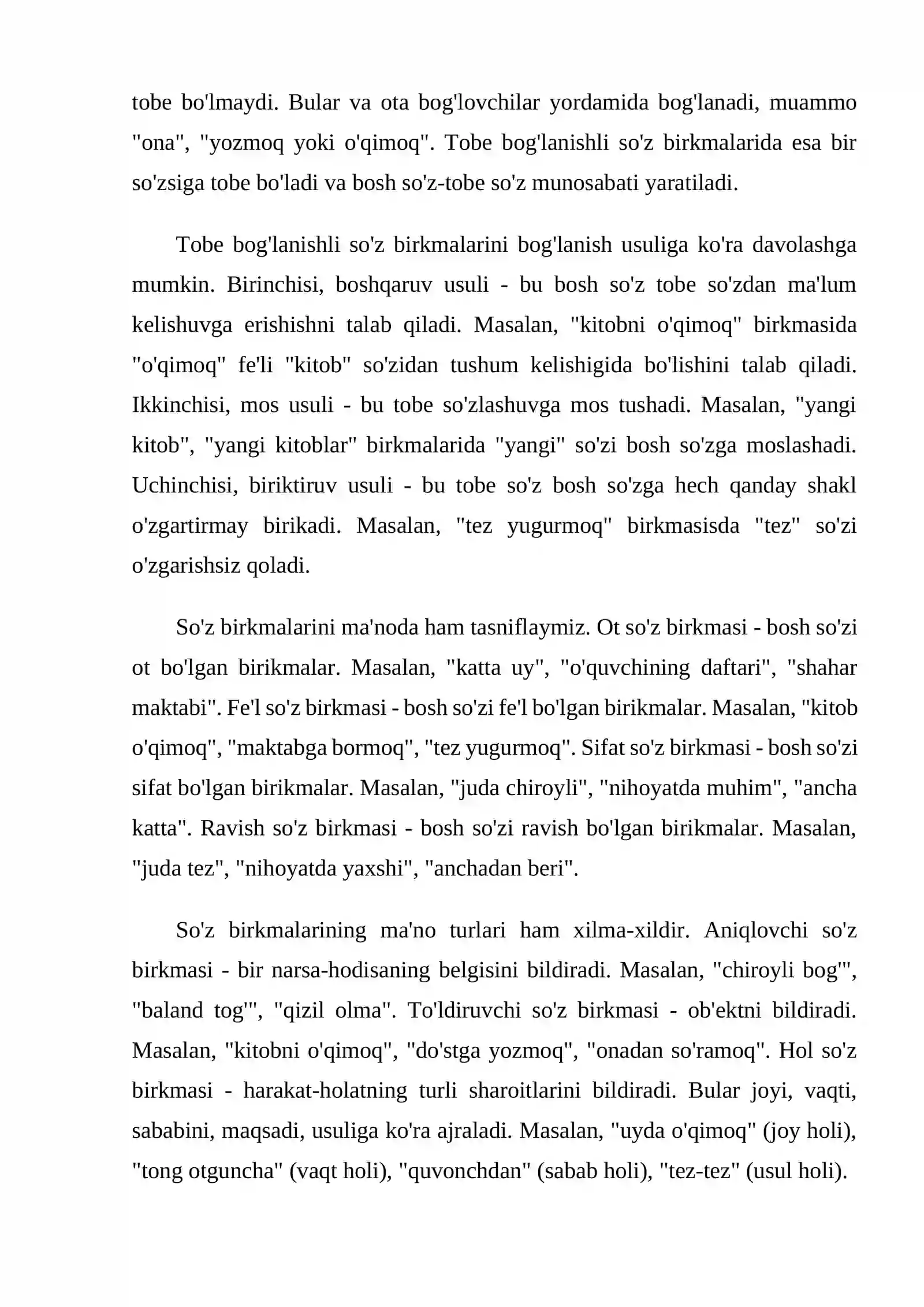 tobe bo'lmaydi. Bular va ota bog'lovchilar yordamida bog'lanadi, muammo "ona", "yozmoq yoki o'qimoq". Tobe bog'lanishli so'z birkmalarida esa bir so'zsiga tobe bo'ladi va bosh so'z-tobe so'z munosabati yaratiladi.

Tobe bog'lanishli so'z birkmalarini bog'lanish usuliga ko'ra davolashga mumkin. Birinchisi, boshqaruv usuli - bu bosh so'z tobe so'zdan ma'lum kelishuvga erishishni talab qiladi. Masalan, "kitobni o'qimoq" birkmasida "o'qimoq" fe'li "kitob" so'zidan tushum kelishigida bo'lishini talab qiladi. Ikkinchisi, mos usuli - bu tobe so'zlashuvga mos tushadi. Masalan, "yangi kitob", "yangi kitoblar" birkmalarida "yangi" so'zi bosh so'zga moslashadi. Uchinchisi, biriktiruv usuli - bu tobe so'z bosh so'zga hech qanday shakl o'zgartirmay birikadi. Masalan, "tez yugurmoq" birkmasisda "tez" so'zi o'zgarishsiz qoladi.

So'z birkmalarini ma'noda ham tasniflaymiz. Ot so'z birkmasi - bosh so'zi ot bo'lgan birikmalar. Masalan, "katta uy", "o'quvchining daftari", "shahar maktabi". Fe'l so'z birkmasi - bosh so'zi fe'l bo'lgan birikmalar. Masalan, "kitob o'qimoq", "maktabga bormoq", "tez yugurmoq". Sifat so'z birkmasi - bosh so'zi sifat bo'lgan birikmalar. Masalan, "juda chiroyli", "nihoyatda muhim", "ancha katta". Ravish so'z birkmasi - bosh so'zi ravish bo'lgan birikmalar. Masalan, "juda tez", "nihoyatda yaxshi", "anchadan beri".

So'z birkmalarining ma'no turlari ham xilma-xildir. Aniqlovchi so'z birkmasi - bir narsa-hodisaning belgisini bildiradi. Masalan, "chiroyli bog'", "baland tog'", "qizil olma". To'ldiruvchi so'z birkmasi - ob'ektni bildiradi. Masalan, "kitobni o'qimoq", "do'stga yozmoq", "onadan so'ramoq". Hol so'z birkmasi - harakat-holatning turli sharoitlarini bildiradi. Bular joyi, vaqti, sababini, maqsadi, usuliga ko'ra ajraladi. Masalan, "uyda o'qimoq" (joy holi), "tong otguncha" (vaqt holi), "quvonchdan" (sabab holi), "tez-tez" (usul holi).